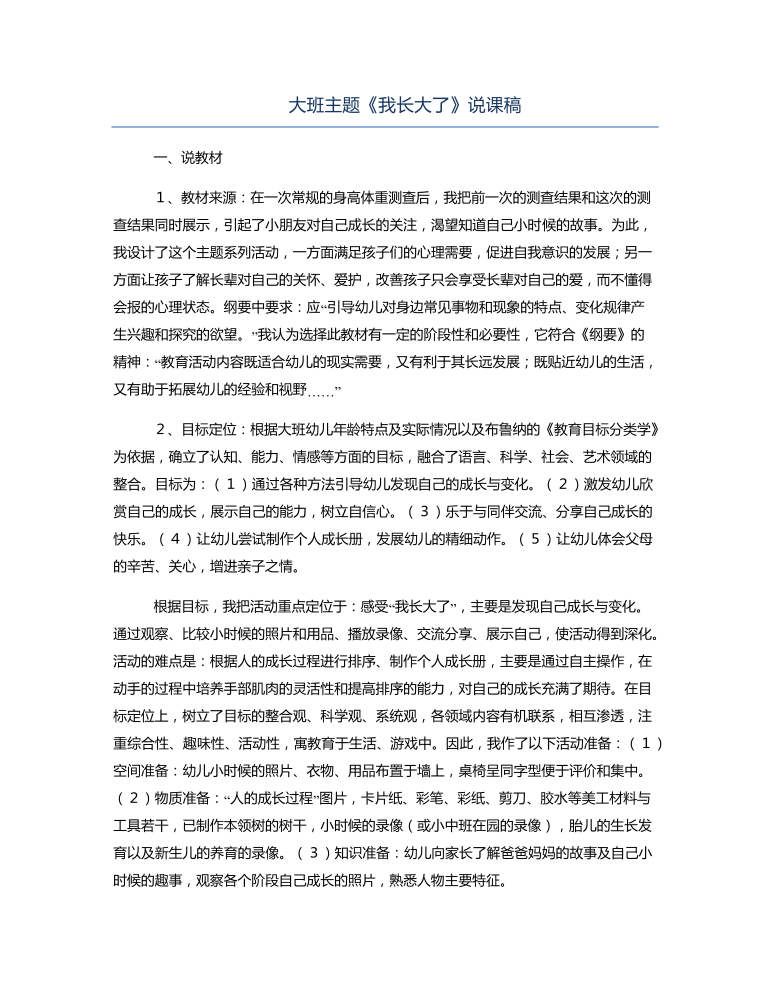 大班主题《我长大了》说课稿

一、说教材

1、教材来源：在一次常规的身高体重测查后，我把前一次的测查结果和这次的测查结果同时展示，引起了小朋友对自己成长的关注，渴望知道自己小时候的故事。为此，我设计了这个主题系列活动，一方面满足孩子们的心理需要，促进自我意识的发展；另一方面让孩子了解长辈对自己的关怀、爱护，改善孩子只会享受长辈对自己的爱，而不懂得会报的心理状态。纲要中要求：应“引导幼儿对身边常见事物和现象的特点、变化规律产生兴趣和探究的欲望。”我认为选择此教材有一定的阶段性和必要性，它符合《纲要》的精神：“教育活动内容既适合幼儿的现实需要，又有利于其长远发展；既贴近幼儿的生活，又有助于拓展幼儿的经验和视野……”

2、目标定位：根据大班幼儿年龄特点及实际情况以及布鲁纳的《教育目标分类学》为依据，确立了认知、能力、情感等方面的目标，融合了语言、科学、社会、艺术领域的整合。目标为：（1）通过各种方法引导幼儿发现自己的成长与变化。（2）激发幼儿欣赏自己的成长，展示自己的能力，树立自信心。（3）乐于与同伴交流、分享自己成长的快乐。（4）让幼儿尝试制作个人成长册，发展幼儿的精细动作。（5）让幼儿体会父母的辛苦、关心，增进亲子之情。

根据目标，我把活动重点定位于：感受“我长大了”，主要是发现自己成长与变化。通过观察、比较小时候的照片和用品、播放录像、交流分享、展示自己，使活动得到深化。活动的难点是：根据人的成长过程进行排序、制作个人成长册，主要是通过自主操作，在动手的过程中培养手部肌肉的灵活性和提高排序的能力，对自己的成长充满了期待。在目标定位上，树立了目标的整合观、科学观、系统观，各领域内容有机联系，相互渗透，注重综合性、趣味性、活动性，寓教育于生活、游戏中。因此，我作了以下活动准备：（1）空间准备：幼儿小时候的照片、衣物、用品布置于墙上，桌椅呈同字型便于评价和集中。（2）物质准备：“人的成长过程”图片，卡片纸、彩笔、彩纸、剪刀、胶水等美工材料与工具若干，已制作本领树的树干，小时候的录像（或小中班在园的录像），胎儿的生长发育以及新生儿的养育的录像。（3）知识准备：幼儿向家长了解爸爸妈妈的故事及自己小时候的趣事，观察各个阶段自己成长的照片，熟悉人物主要特征。